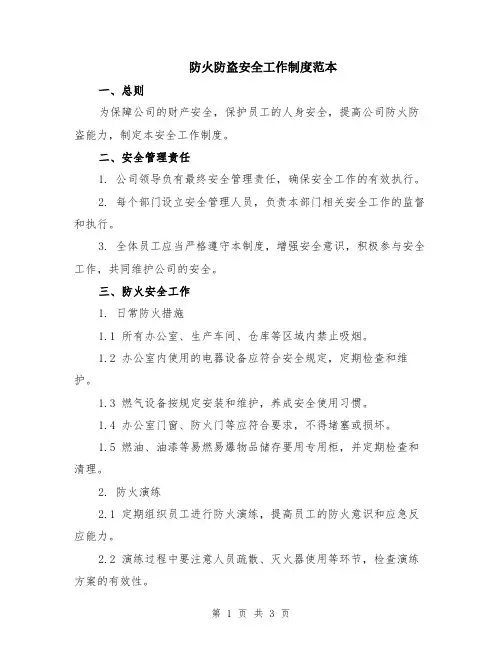 防火防盗安全工作制度范本

一、总则

为保障公司的财产安全，保护员工的人身安全，提高公司防火防盗能力，制定本安全工作制度。

二、安全管理责任

1. 公司领导负有最终安全管理责任，确保安全工作的有效执行。

2. 每个部门设立安全管理人员，负责本部门相关安全工作的监督和执行。

3. 全体员工应当严格遵守本制度，增强安全意识，积极参与安全工作，共同维护公司的安全。

三、防火安全工作

1. 日常防火措施

1.1 所有办公室、生产车间、仓库等区域内禁止吸烟。

1.2 办公室内使用的电器设备应符合安全规定，定期检查和维护。

1.3 燃气设备按规定安装和维护，养成安全使用习惯。

1.4 办公室门窗、防火门等应符合要求，不得堵塞或损坏。

1.5 燃油、油漆等易燃易爆物品储存要用专用柜，并定期检查和清理。

2. 防火演练

2.1 定期组织员工进行防火演练，提高员工的防火意识和应急反应能力。

2.2 演练过程中要注意人员疏散、灭火器使用等环节，检查演练方案的有效性。

第 1 页 共 3 页